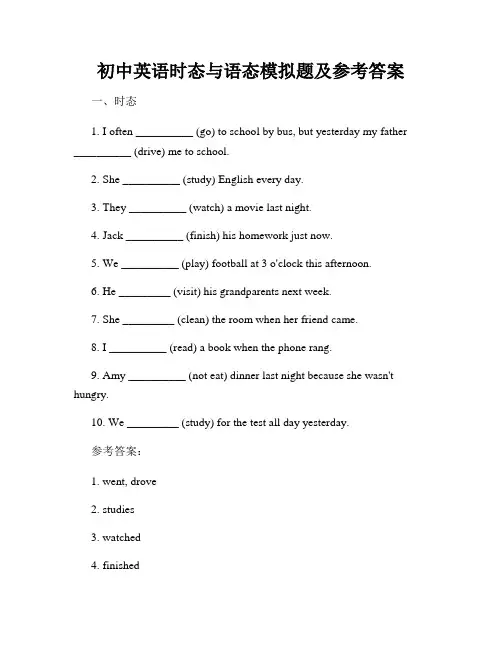 初中英语时态与语态模拟题及参考答案

一、时态

1. I often __________ (go) to school by bus, but yesterday my father __________ (drive) me to school.

2. She __________ (study) English every day.

3. They __________ (watch) a movie last night.

4. Jack __________ (finish) his homework just now.

5. We __________ (play) football at 3 o'clock this afternoon.

6. He _________ (visit) his grandparents next week.

7. She _________ (clean) the room when her friend came.

8. I __________ (read) a book when the phone rang.

9. Amy __________ (not eat) dinner last night because she wasn't hungry.

10. We _________ (study) for the test all day yesterday.

参考答案：

1. went, drove

2. studies

3. watched

4. finished